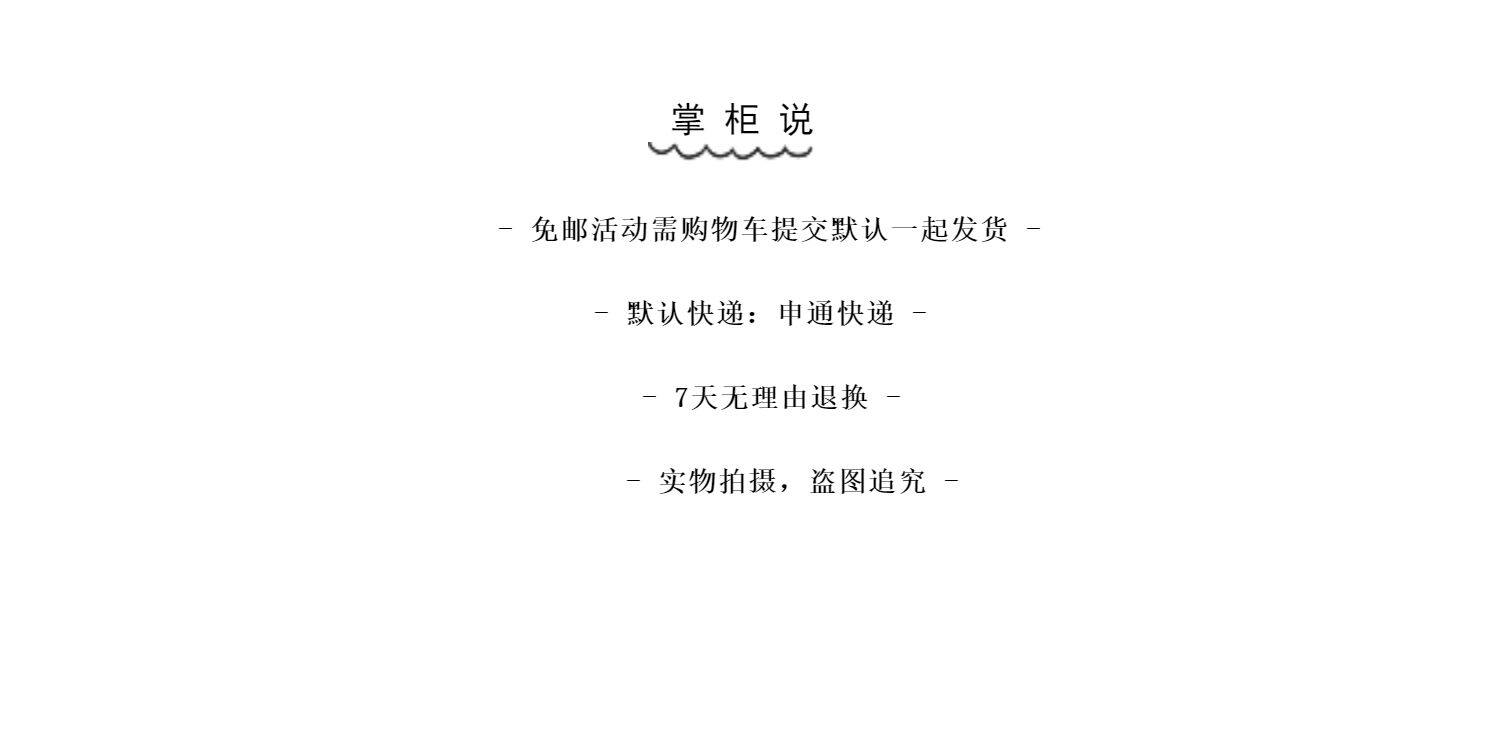 掌柜说

- 免邮活动需购物车提交默认一起发货 -

- 默认快递：申通快递 -

- 7天无理由退换 -

- 实物拍摄，盗图追究 -